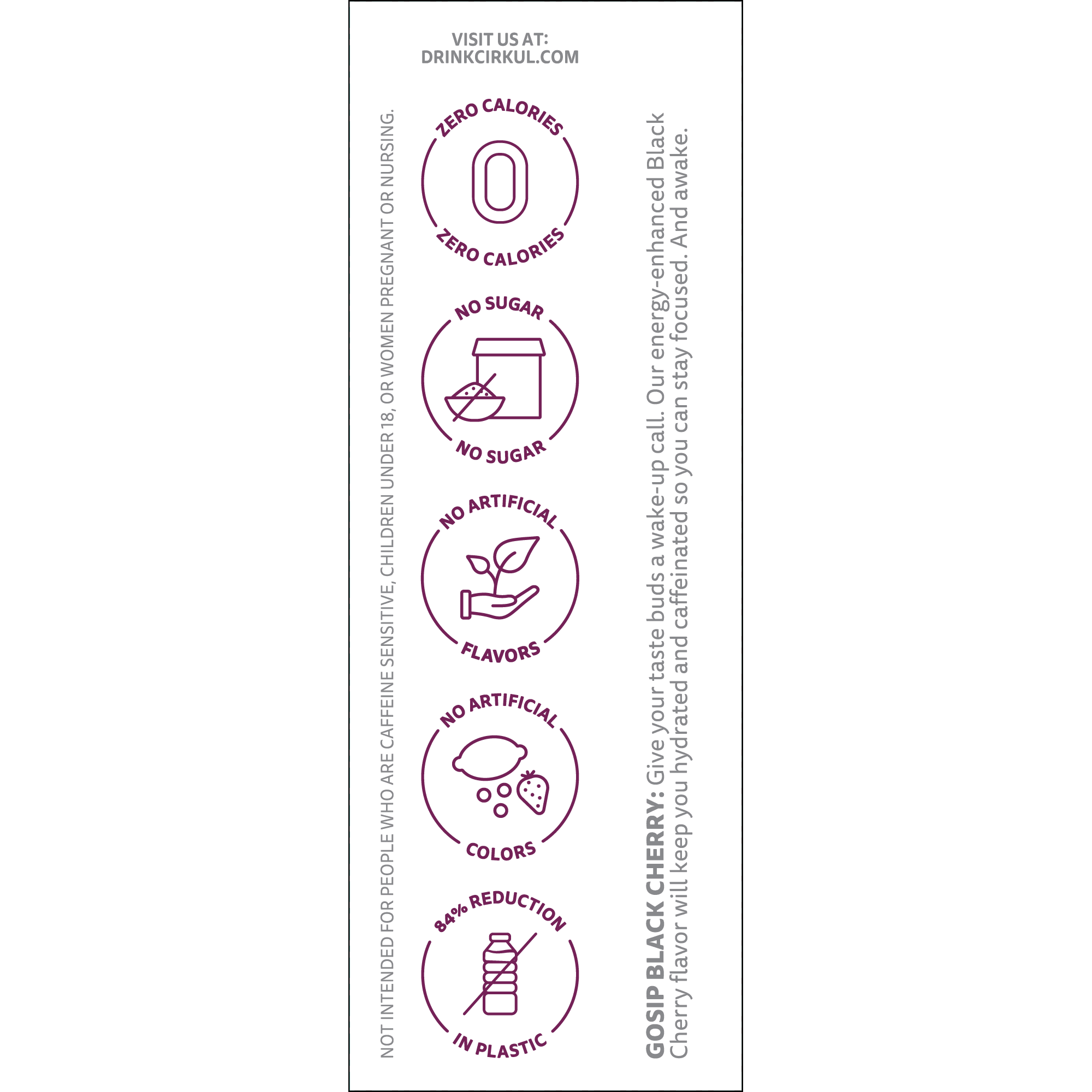 VISIT US AT:
DRINKCIRKUL.COM

NOT INTENDED FOR PEOPLE WHO ARE CAFFEINE SENSITIVE, CHILDREN UNDER 18, OR WOMEN PREGNANT OR NURSING.

ZERO CALORIES
0
ZERO CALORIES

NO SUGAR
NO SUGAR

NO ARTIFICIAL
FLAVORS

NO ARTIFICIAL
COLORS

84% REDUCTION
IN PLASTIC

GOSIP BLACK CHERRY: Give your taste buds a wake-up call. Our energy-enhanced Black Cherry flavor will keep you hydrated and caffeinated so you can stay focused. And awake.